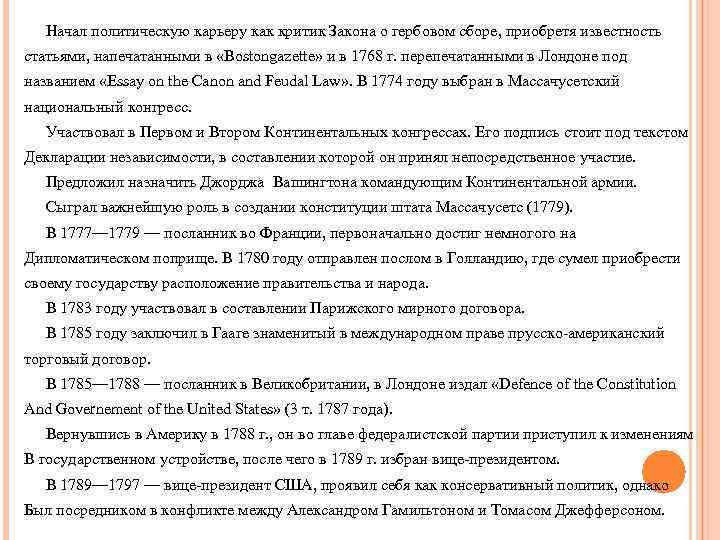 Начал политическую карьеру как критик Закона о гербовом сборе, приобретя известность статьями, напечатанными в «Bostongazette» и в 1768 г. перепечатанными в Лондоне под названием «Essay on the Canon and Feudal Law». В 1774 году выбран в Массачусетский национальный конгресс.

Участвовал в Первом и Втором Континентальных конгрессах. Его подпись стоит под текстом Декларации независимости, в составлении которой он принял непосредственное участие.

Предложил назначить Джорджа  Вашингтона командующим Континентальной армии.

Сыграл важнейшую роль в создании конституции штата Массачусетс (1779).

В 1777—1779 — посланник во Франции, первоначально достиг немногого на Дипломатическом поприще. В 1780 году отправлен послом в Голландию, где сумел приобрести своему государству расположение правительства и народа.

В 1783 году участвовал в составлении Парижского мирного договора.

В 1785 году заключил в Гааге знаменитый в международном праве прусско-американский торговый договор.

В 1785—1788 — посланник в Великобритании, в Лондоне издал «Defence of the Constitution And Governement of the United States» (3 т. 1787 года).

Вернувшись в Америку в 1788 г., он во главе федералистской партии приступил к изменениям В государственном устройстве, после чего в 1789 г. избран вице-президентом.

В 1789—1797 — вице-президент США, проявил себя как консервативный политик, однако Был посредником в конфликте между Александром Гамильтоном и Томасом Джефферсоном.